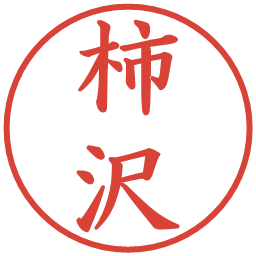 柿沢